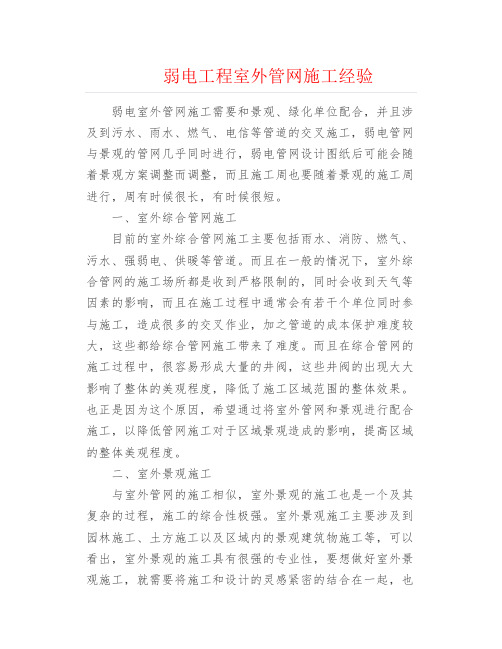 弱电工程室外管网施工经验

弱电室外管网施工需要和景观、绿化单位配合，并且涉及到污水、雨水、燃气、电信等管道的交叉施工，弱电管网与景观的管网几乎同时进行，弱电管网设计图纸后可能会随着景观方案调整而调整，而且施工周也要随着景观的施工周进行，周有时候很长，有时候很短。

一、室外综合管网施工

目前的室外综合管网施工主要包括雨水、消防、燃气、污水、强弱电、供暖等管道。而且在一般的情况下，室外综合管网的施工场所都是收到严格限制的，同时会收到天气等因素的影响，而且在施工过程中通常会有若干个单位同时参与施工，造成很多的交叉作业，加之管道的成本保护难度较大，这些都给综合管网施工带来了难度。而且在综合管网的施工过程中，很容易形成大量的井阀，这些井阀的出现大大影响了整体的美观程度，降低了施工区域范围的整体效果。也正是因为这个原因，希望通过将室外管网和景观进行配合施工，以降低管网施工对于区域景观造成的影响，提高区域的整体美观程度。

二、室外景观施工

与室外管网的施工相似，室外景观的施工也是一个及其复杂的过程，施工的综合性极强。室外景观施工主要涉及到园林施工、土方施工以及区域内的景观建筑物施工等，可以看出，室外景观的施工具有很强的专业性，要想做好室外景观施工，就需要将施工和设计的灵感紧密的结合在一起，也